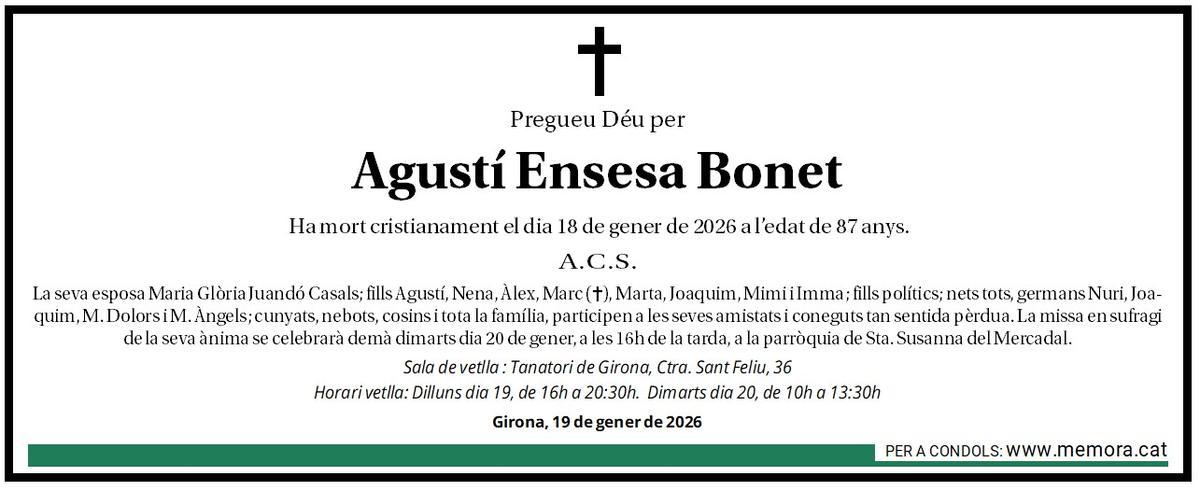 Pregueu Déu per

Agustí Ensesa Bonet

Ha mort cristianament el dia 18 de gener de 2026 a l'edat de 87 anys.

A.C.S.

La seva esposa Maria Glòria Juandó Casals; fills Agustí, Nena, Àlex, Marc (✝), Marta, Joaquim, Mimi i Imma; fills polítics; nets tots, germans Nuri, Joaquim, M. Dolors i M. Àngels; cunyats, nebots, cosins i tota la família, participen a les seves amistats i coneguts tan sentida pèrdua. La missa en sufragi de la seva ànima se celebrarà demà dimarts dia 20 de gener, a les 16h de la tarda, a la parròquia de Sta. Susanna del Mercadal.

Sala de vetlla : Tanatori de Girona, Ctra. Sant Feliu, 36

Horari vetlla: Dilluns dia 19, de 16h a 20:30h. Dimarts dia 20, de 10h a 13:30h

Girona, 19 de gener de 2026

PER A CONDOLS: www.memora.cat